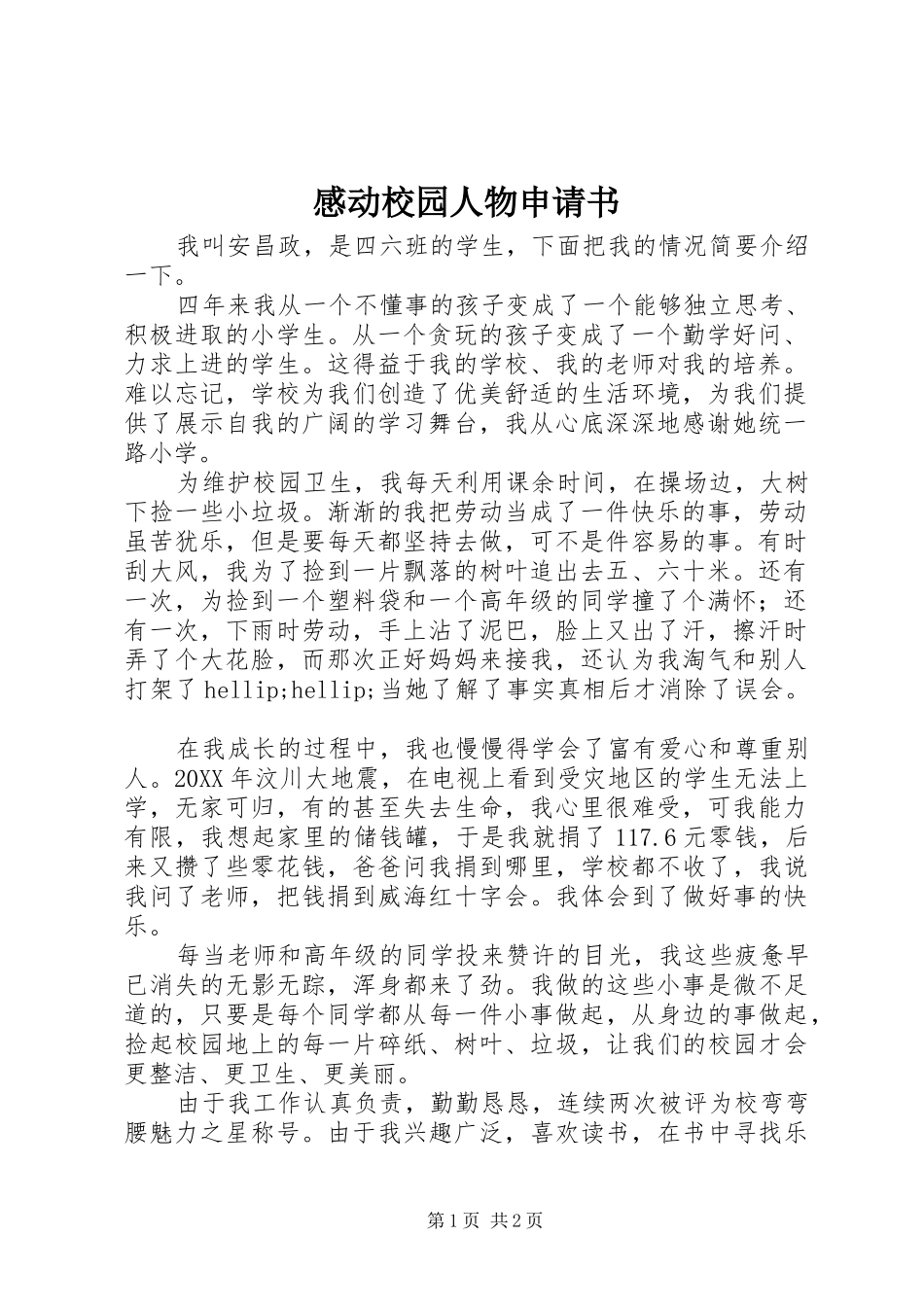 感动校园人物申请书

我叫安昌政，是四六班的学生，下面把我的情况简要介绍一下。

四年来我从一个不懂事的孩子变成了一个能够独立思考、积极进取的小学生。从一个贪玩的孩子变成了一个勤学好问、力求上进的学生。这得益于我的学校、我的老师对我的培养。难以忘记，学校为我们创造了优美舒适的生活环境，为我们提供了展示自我的广阔的学习舞台，我从心底深深地感谢她统一路小学。

为维护校园卫生，我每天利用课余时间，在操场边，大树下捡一些小垃圾。渐渐的我把劳动当成了一件快乐的事，劳动虽苦犹乐，但是要每天都坚持去做，可不是件容易的事。有时刮大风，我为了捡到一片飘落的树叶追出去五、六十米。还有一次，为捡到一个塑料袋和一个高年级的同学撞了个满怀；还有一次，下雨时劳动，手上沾了泥巴，脸上又出了汗，擦汗时弄了个大花脸，而那次正好妈妈来接我，还认为我淘气和别人打架了hellip;hellip;当她了解了事实真相后才消除了误会。

在我成长的过程中，我也慢慢得学会了富有爱心和尊重别人。20XX年汶川大地震，在电视上看到受灾地区的学生无法上学，无家可归，有的甚至失去生命，我心里很难受，可我能力有限，我想起家里的储钱罐，于是我就捐了117.6元零钱，后来又攒了些零花钱，爸爸问我捐到哪里，学校都不收了，我说我问了老师，把钱捐到威海红十字会。我体会到了做好事的快乐。

每当老师和高年级的同学投来赞许的目光，我这些疲惫早已消失的无影无踪，浑身都来了劲。我做的这些小事是微不足道的，只要是每个同学都从每一件小事做起，从身边的事做起，捡起校园地上的每一片碎纸、树叶、垃圾，让我们的校园才会更整洁、更卫生、更美丽。

由于我工作认真负责，勤勤恳恳，连续两次被评为校弯弯腰魅力之星称号。由于我兴趣广泛，喜欢读书，在书中寻找乐

第1页 共2页